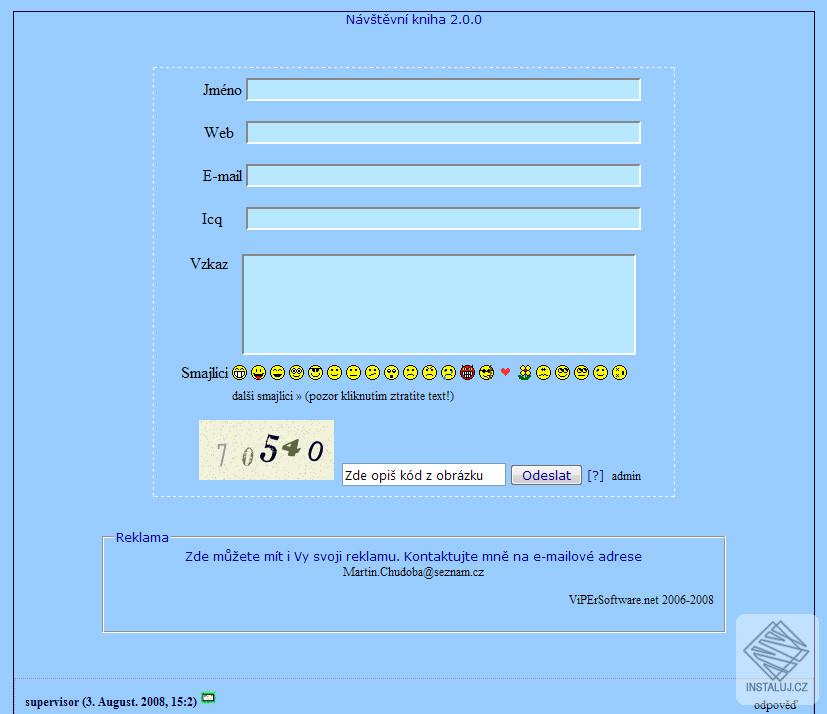 Návštěvní kniha 2.0.0

Jméno

Web

E-mail

Icq

Vzkaz

Smajlíci

další smajlíci » (pozor kliknutím ztratíte text!)

70540

Zde opiš kód z obrázku

Odeslat

[?] admin

Reklama

Zde můžete mít i Vy svoji reklamu. Kontaktujte mně na e-mailové adrese

Martin.Chudoba@seznam.cz

ViPErSoftware.net 2006-2008

supervisor (3. August. 2008, 15:2)

INSTALUJ.CZ

odpověď